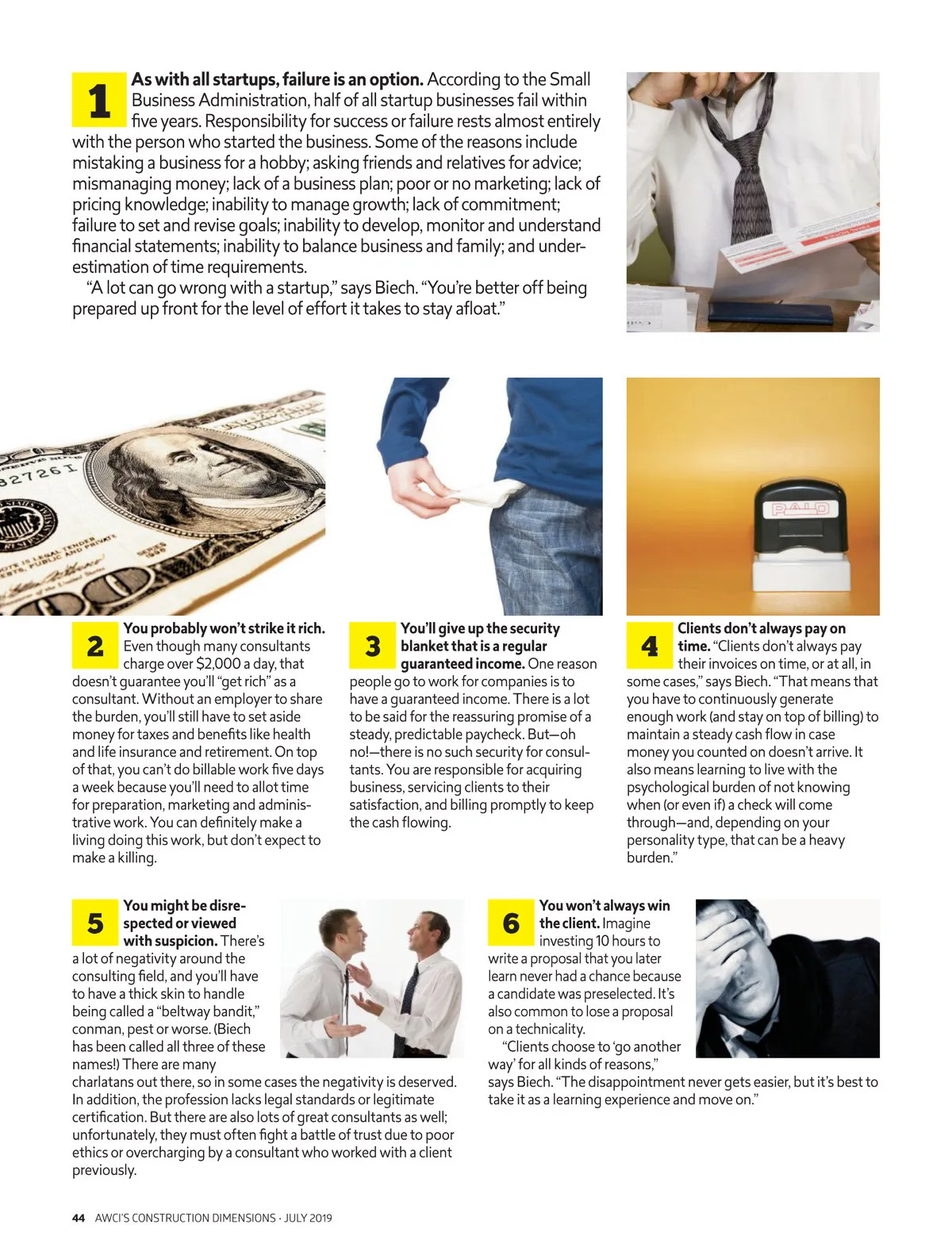 1 **As with all startups, failure is an option.** According to the Small Business Administration, half of all startup businesses fail within five years. Responsibility for success or failure rests almost entirely with the person who started the business. Some of the reasons include mistaking a business for a hobby; asking friends and relatives for advice; mismanaging money; lack of a business plan; poor or no marketing; lack of pricing knowledge; inability to manage growth; lack of commitment; failure to set and revise goals; inability to develop, monitor and understand financial statements; inability to balance business and family; and underestimation of time requirements.

"A lot can go wrong with a startup," says Biech. "You're better off being prepared up front for the level of effort it takes to stay afloat."

PAID

2 **You probably won't strike it rich.** Even though many consultants charge over $2,000 a day, that doesn't guarantee you'll "get rich" as a consultant. Without an employer to share the burden, you'll still have to set aside money for taxes and benefits like health and life insurance and retirement. On top of that, you can't do billable work five days a week because you'll need to allot time for preparation, marketing and administrative work. You can definitely make a living doing this work, but don't expect to make a killing.

3 **You'll give up the security blanket that is a regular guaranteed income.** One reason people go to work for companies is to have a guaranteed income. There is a lot to be said for the reassuring promise of a steady, predictable paycheck. But—oh no!—there is no such security for consultants. You are responsible for acquiring business, servicing clients to their satisfaction, and billing promptly to keep the cash flowing.

4 **Clients don't always pay on time.** "Clients don't always pay their invoices on time, or at all, in some cases," says Biech. "That means that you have to continuously generate enough work (and stay on top of billing) to maintain a steady cash flow in case money you counted on doesn't arrive. It also means learning to live with the psychological burden of not knowing when (or even if) a check will come through—and, depending on your personality type, that can be a heavy burden."

5 **You might be disrespected or viewed with suspicion.** There's a lot of negativity around the consulting field, and you'll have to have a thick skin to handle being called a "beltway bandit," conman, pest or worse. (Biech has been called all three of these names!) There are many charlatans out there, so in some cases the negativity is deserved. In addition, the profession lacks legal standards or legitimate certification. But there are also lots of great consultants as well; unfortunately, they must often fight a battle of trust due to poor ethics or overcharging by a consultant who worked with a client previously.

6 **You won't always win the client.** Imagine investing 10 hours to write a proposal that you later learn never had a chance because a candidate was preselected. It's also common to lose a proposal on a technicality.

"Clients choose to 'go another way' for all kinds of reasons," says Biech. "The disappointment never gets easier, but it's best to take it as a learning experience and move on."

44 AWCI'S CONSTRUCTION DIMENSIONS · JULY 2019